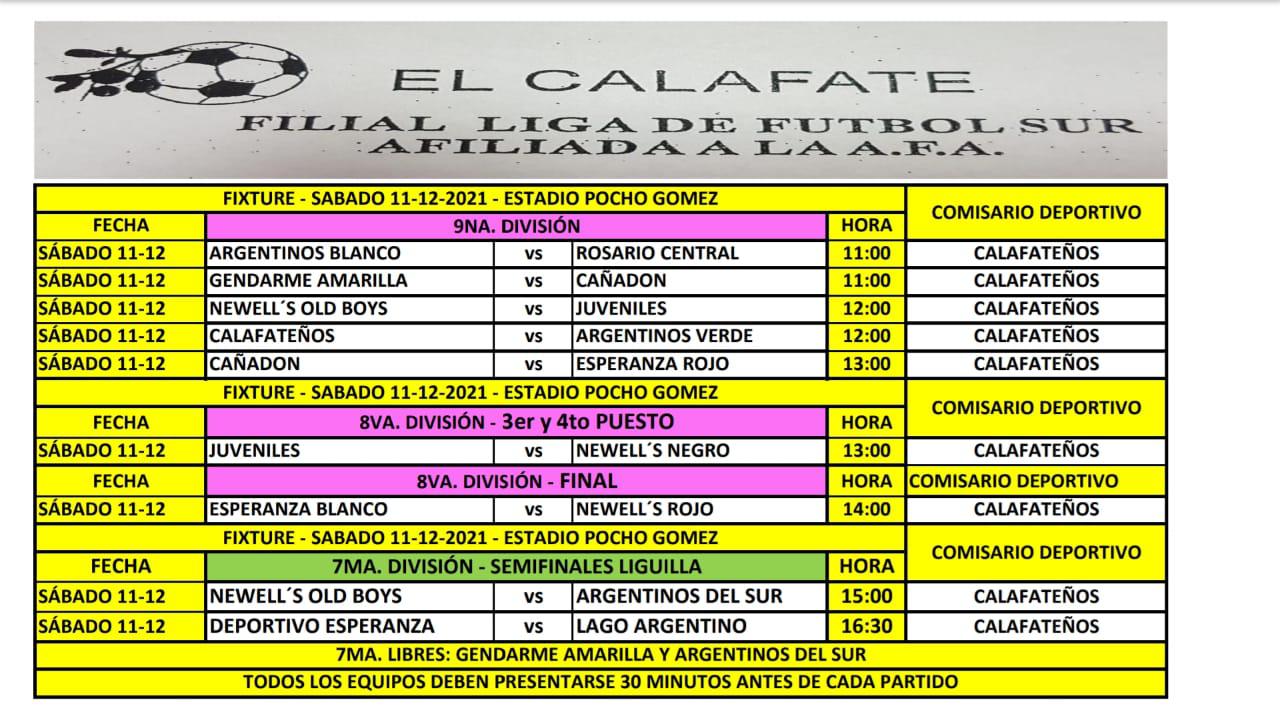 EL CALAFATE
FILIAL LIGA DE FUTBOL SUR
AFILIADA A LA A.F.A.

| FIXTURE - SABADO 11-12-2021 - ESTADIO POCHO GOMEZ | | | | | COMISARIO DEPORTIVO |
|---|---|---|---|---|---|
| FECHA | 9NA. DIVISIÓN | | | HORA | |
| SÁBADO 11-12 | ARGENTINOS BLANCO | vs | ROSARIO CENTRAL | 11:00 | CALAFATEÑOS |
| SÁBADO 11-12 | GENDARME AMARILLA | vs | CAÑADON | 11:00 | CALAFATEÑOS |
| SÁBADO 11-12 | NEWELL´S OLD BOYS | vs | JUVENILES | 12:00 | CALAFATEÑOS |
| SÁBADO 11-12 | CALAFATEÑOS | vs | ARGENTINOS VERDE | 12:00 | CALAFATEÑOS |
| SÁBADO 11-12 | CAÑADON | vs | ESPERANZA ROJO | 13:00 | CALAFATEÑOS |
| FIXTURE - SABADO 11-12-2021 - ESTADIO POCHO GOMEZ | | | | | COMISARIO DEPORTIVO |
| FECHA | 8VA. DIVISIÓN - 3er y 4to PUESTO | | | HORA | |
| SÁBADO 11-12 | JUVENILES | vs | NEWELL´S NEGRO | 13:00 | CALAFATEÑOS |
| FECHA | 8VA. DIVISIÓN - FINAL | | | HORA | COMISARIO DEPORTIVO |
| SÁBADO 11-12 | ESPERANZA BLANCO | vs | NEWELL´S ROJO | 14:00 | CALAFATEÑOS |
| FIXTURE - SABADO 11-12-2021 - ESTADIO POCHO GOMEZ | | | | | COMISARIO DEPORTIVO |
| FECHA | 7MA. DIVISIÓN - SEMIFINALES LIGUILLA | | | HORA | |
| SÁBADO 11-12 | NEWELL´S OLD BOYS | vs | ARGENTINOS DEL SUR | 15:00 | CALAFATEÑOS |
| SÁBADO 11-12 | DEPORTIVO ESPERANZA | vs | LAGO ARGENTINO | 16:30 | CALAFATEÑOS |
| 7MA. LIBRES: GENDARME AMARILLA Y ARGENTINOS DEL SUR | | | | | |
| TODOS LOS EQUIPOS DEBEN PRESENTARSE 30 MINUTOS ANTES DE CADA PARTIDO | | | | | |